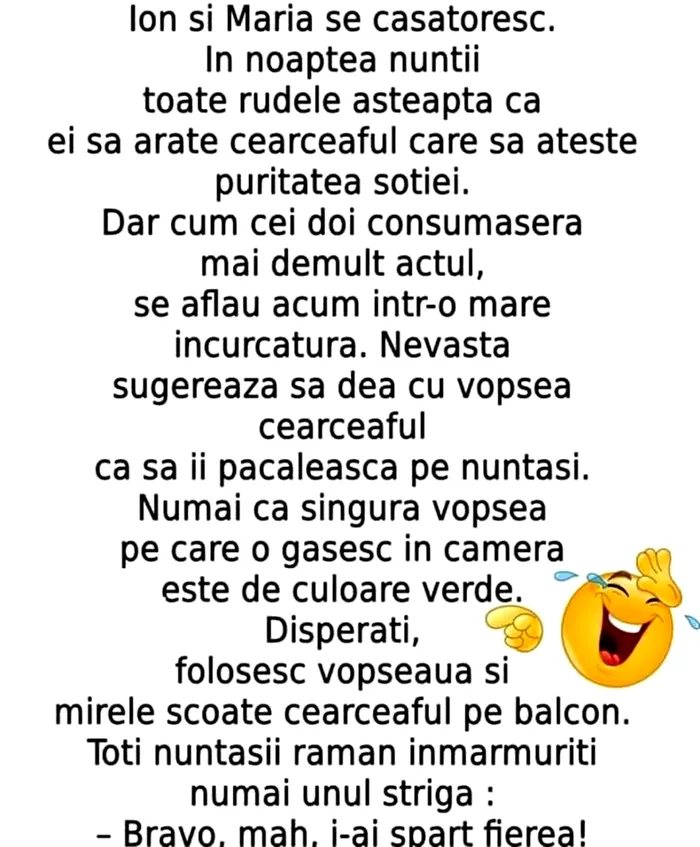 Ion si Maria se casatoresc.
In noaptea nuntii
toate rudele asteapta ca
ei sa arate cearceaful care sa ateste
puritatea sotiei.
Dar cum cei doi consumasera
mai demult actul,
se aflau acum intr-o mare
incurcatura. Nevasta
sugereaza sa dea cu vopsea
cearceaful
ca sa ii pacaleasca pe nuntasi.
Numai ca singura vopsea
pe care o gasesc in camera
este de culoare verde.
Disperati,
folosesc vopseaua si
mirele scoate cearceaful pe balcon.
Toti nuntasii raman inmarmuriti
numai unul striga :
– Bravo, mah, i-ai spart fierea!